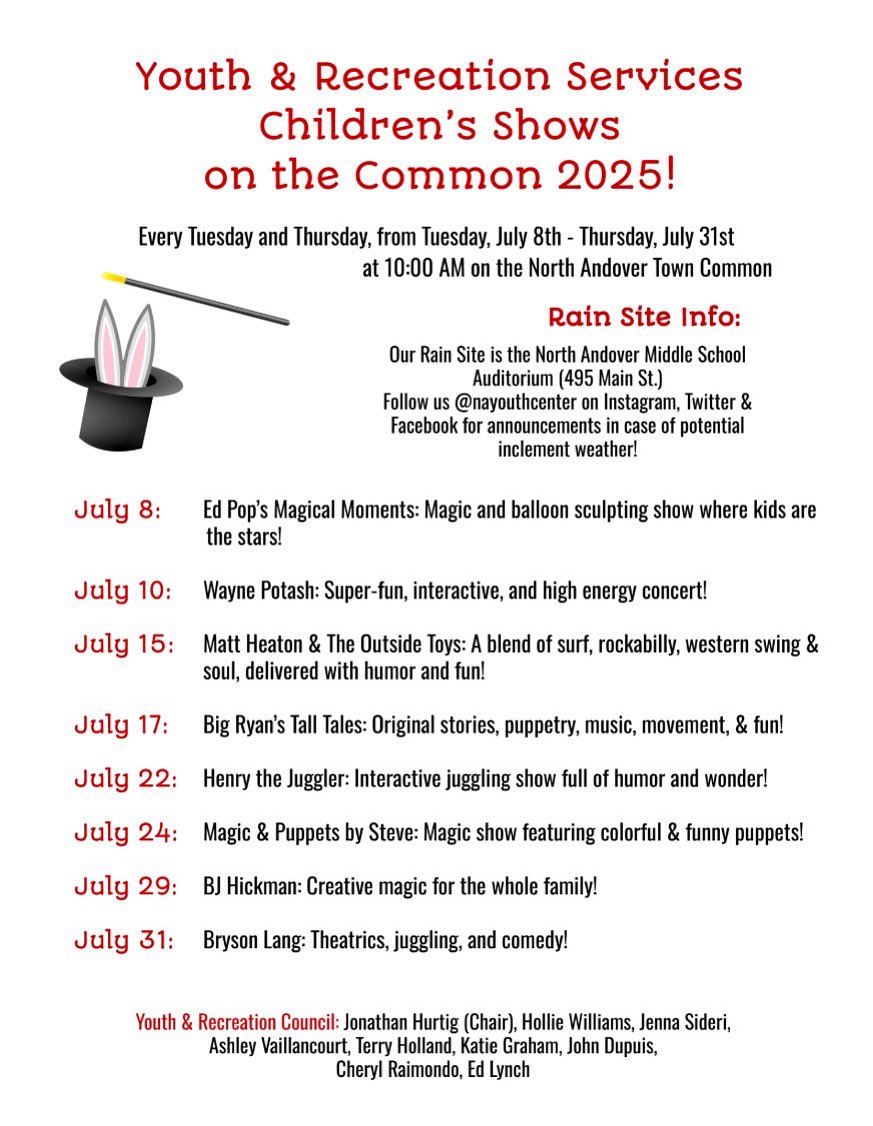 Youth & Recreation Services
Children's Shows
on the Common 2025!

Every Tuesday and Thursday, from Tuesday, July 8th - Thursday, July 31st
at 10:00 AM on the North Andover Town Common

Rain Site Info:

Our Rain Site is the North Andover Middle School Auditorium (495 Main St.)
Follow us @nayouthcenter on Instagram, Twitter & Facebook for announcements in case of potential inclement weather!

July 8: Ed Pop's Magical Moments: Magic and balloon sculpting show where kids are the stars!

July 10: Wayne Potash: Super-fun, interactive, and high energy concert!

July 15: Matt Heaton & The Outside Toys: A blend of surf, rockabilly, western swing & soul, delivered with humor and fun!

July 17: Big Ryan's Tall Tales: Original stories, puppetry, music, movement, & fun!

July 22: Henry the Juggler: Interactive juggling show full of humor and wonder!

July 24: Magic & Puppets by Steve: Magic show featuring colorful & funny puppets!

July 29: BJ Hickman: Creative magic for the whole family!

July 31: Bryson Lang: Theatrics, juggling, and comedy!

Youth & Recreation Council: Jonathan Hurtig (Chair), Hollie Williams, Jenna Sideri, Ashley Vaillancourt, Terry Holland, Katie Graham, John Dupuis, Cheryl Raimondo, Ed Lynch